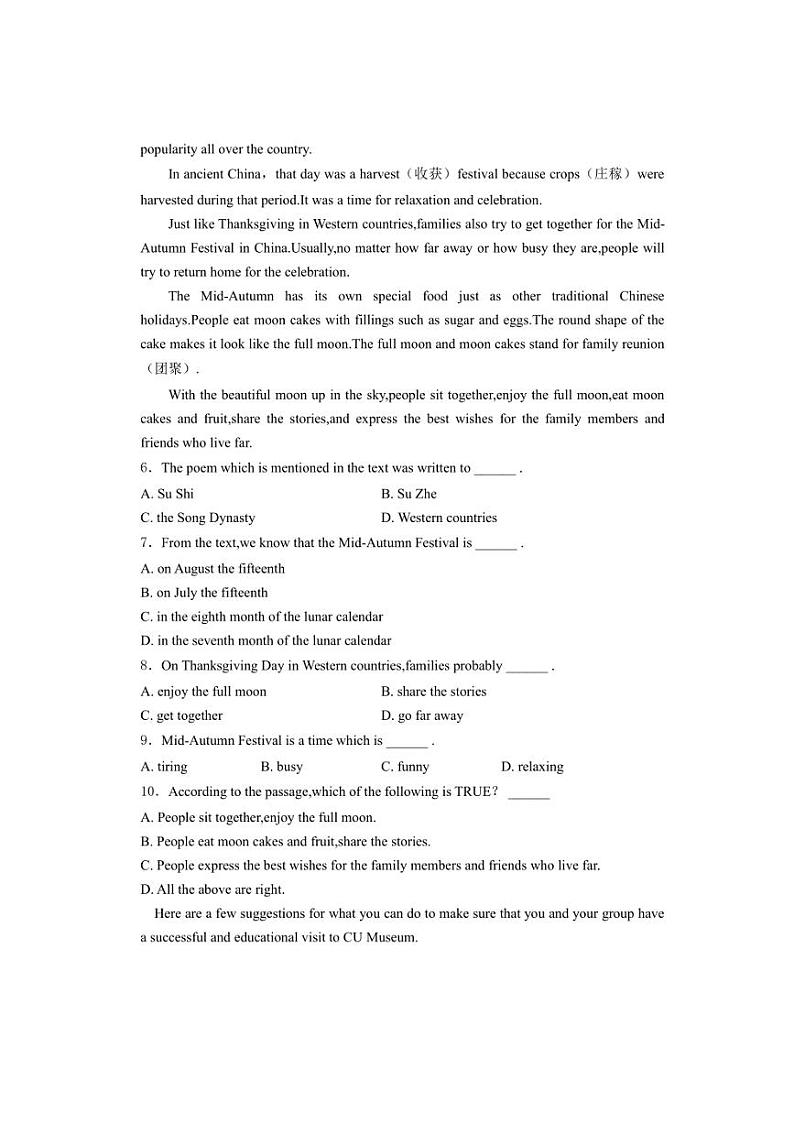 popularity all over the country.

In ancient China，that day was a harvest（收获）festival because crops（庄稼）were harvested during that period.It was a time for relaxation and celebration.

Just like Thanksgiving in Western countries,families also try to get together for the Mid-Autumn Festival in China.Usually,no matter how far away or how busy they are,people will try to return home for the celebration.

The Mid-Autumn has its own special food just as other traditional Chinese holidays.People eat moon cakes with fillings such as sugar and eggs.The round shape of the cake makes it look like the full moon.The full moon and moon cakes stand for family reunion（团聚）.

With the beautiful moon up in the sky,people sit together,enjoy the full moon,eat moon cakes and fruit,share the stories,and express the best wishes for the family members and friends who live far.

6．The poem which is mentioned in the text was written to ______ .

A. Su Shi
B. Su Zhe
C. the Song Dynasty
D. Western countries

7．From the text,we know that the Mid-Autumn Festival is ______ .

A. on August the fifteenth
B. on July the fifteenth
C. in the eighth month of the lunar calendar
D. in the seventh month of the lunar calendar

8．On Thanksgiving Day in Western countries,families probably ______ .

A. enjoy the full moon
B. share the stories
C. get together
D. go far away

9．Mid-Autumn Festival is a time which is ______ .

A. tiring
B. busy
C. funny
D. relaxing

10．According to the passage,which of the following is TRUE？ ______

A. People sit together,enjoy the full moon.
B. People eat moon cakes and fruit,share the stories.
C. People express the best wishes for the family members and friends who live far.
D. All the above are right.

Here are a few suggestions for what you can do to make sure that you and your group have a successful and educational visit to CU Museum.